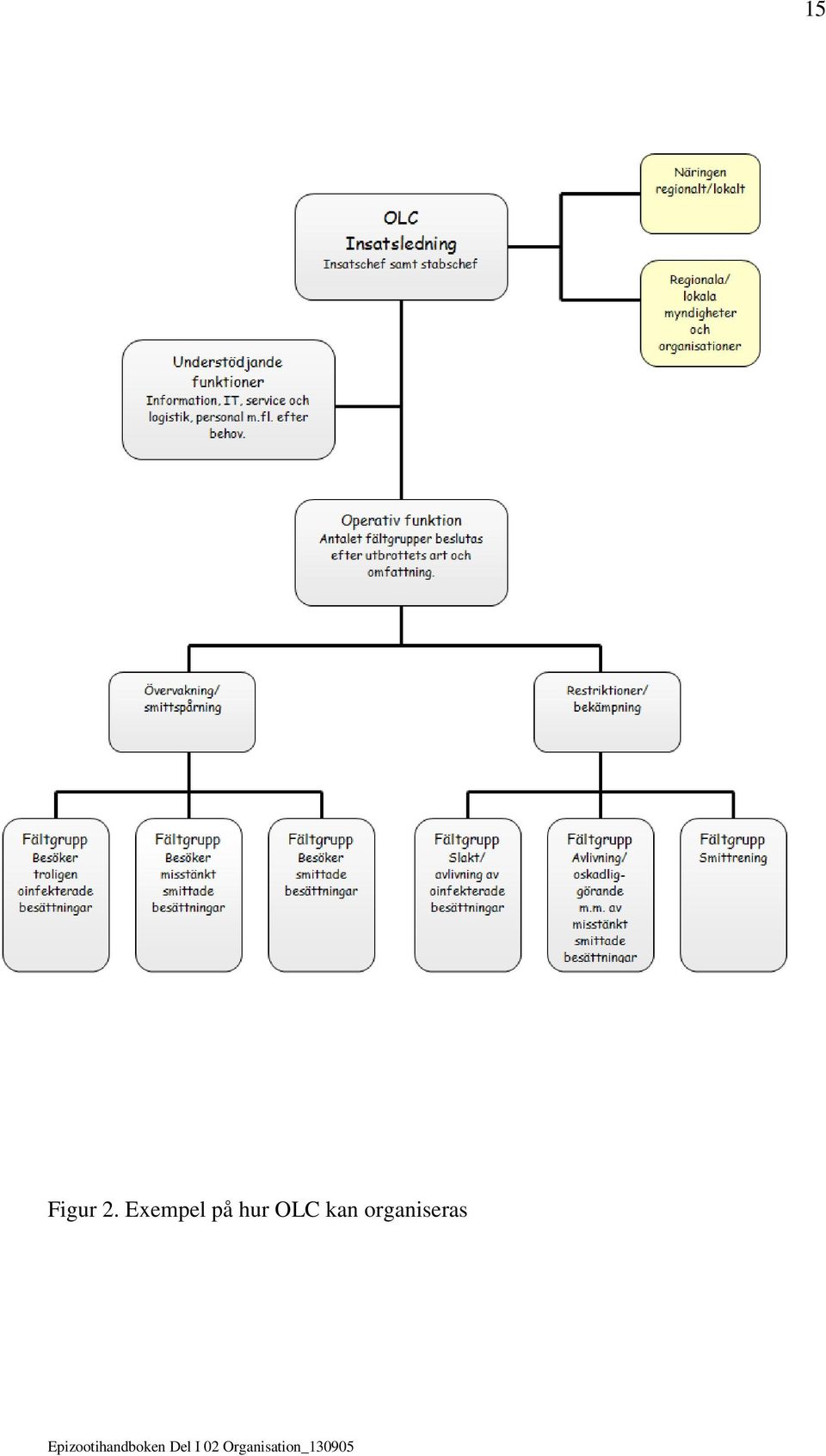 15

OLC
Insatsledning
Insatschef samt stabschef

Näringen regionalt/lokalt

Regionala/ lokala myndigheter och organisationer

Understödjande funktioner
Information, IT, service och logistik, personal m.fl. efter behov.

Operativ funktion
Antalet fältgrupper beslutas efter utbrottets art och omfattning.

Övervakning/ smittspårning

Restriktioner/ bekämpning

Fältgrupp
Besöker troligen oinfekterade besättningar

Fältgrupp
Besöker misstänkt smittade besättningar

Fältgrupp
Besöker smittade besättningar

Fältgrupp
Slakt/ avlivning av oinfekterade besättningar

Fältgrupp
Avlivning/ oskadliggörande m.m. av misstänkt smittade besättningar

Fältgrupp
Smittrening

Figur 2. Exempel på hur OLC kan organiseras

Epizootihandboken Del I 02 Organisation_130905